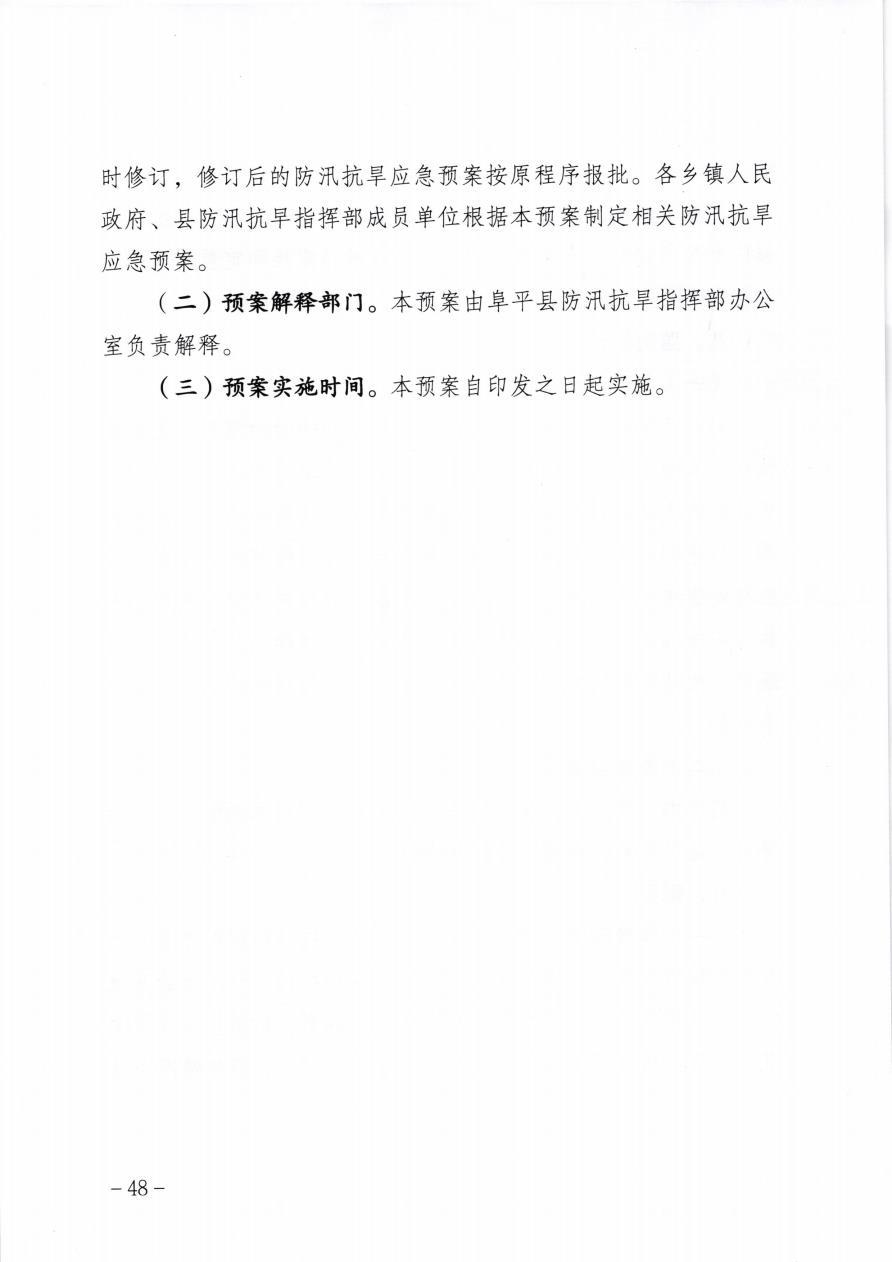 时修订，修订后的防汛抗旱应急预案按原程序报批。各乡镇人民政府、县防汛抗旱指挥部成员单位根据本预案制定相关防汛抗旱应急预案。

（二）预案解释部门。本预案由阜平县防汛抗旱指挥部办公室负责解释。

（三）预案实施时间。本预案自印发之日起实施。

－48－